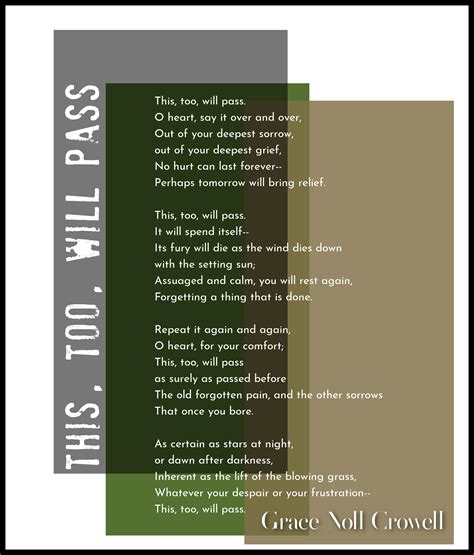 THIS, TOO, WILL PASS

This, too, will pass.
O heart, say it over and over,
Out of your deepest sorrow,
out of your deepest grief,
No hurt can last forever--
Perhaps tomorrow will bring relief.

This, too, will pass.
It will spend itself--
Its fury will die as the wind dies down
with the setting sun;
Assuaged and calm, you will rest again,
Forgetting a thing that is done.

Repeat it again and again,
O heart, for your comfort;
This, too, will pass
as surely as passed before
The old forgotten pain, and the other sorrows
That once you bore.

As certain as stars at night,
or dawn after darkness,
Inherent as the lift of the blowing grass,
Whatever your despair or your frustration--
This, too, will pass.

Grace Noll Crowell